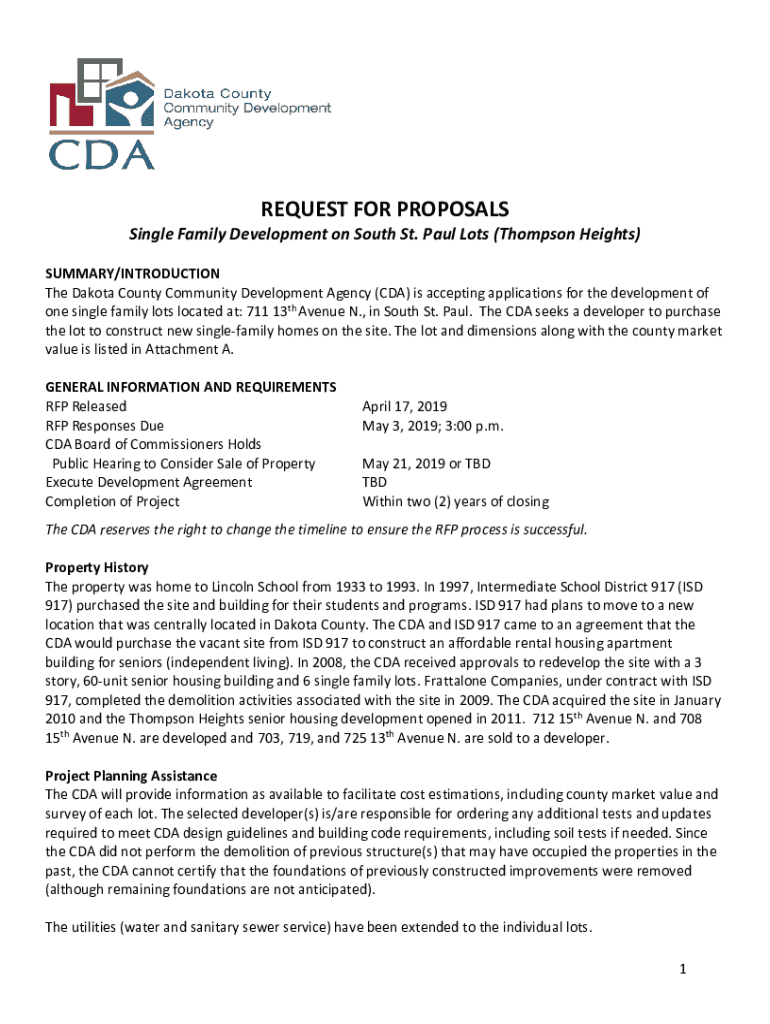 Dakota County Community Development Agency

CDA

REQUEST FOR PROPOSALS

Single Family Development on South St. Paul Lots (Thompson Heights)

SUMMARY/INTRODUCTION
The Dakota County Community Development Agency (CDA) is accepting applications for the development of one single family lots located at: 711 13$^{th}$ Avenue N., in South St. Paul. The CDA seeks a developer to purchase the lot to construct new single-family homes on the site. The lot and dimensions along with the county market value is listed in Attachment A.

GENERAL INFORMATION AND REQUIREMENTS

| | |
|---|---|
| RFP Released | April 17, 2019 |
| RFP Responses Due | May 3, 2019; 3:00 p.m. |
| CDA Board of Commissioners Holds Public Hearing to Consider Sale of Property | May 21, 2019 or TBD |
| Execute Development Agreement | TBD |
| Completion of Project | Within two (2) years of closing |

The CDA reserves the right to change the timeline to ensure the RFP process is successful.

Property History
The property was home to Lincoln School from 1933 to 1993. In 1997, Intermediate School District 917 (ISD 917) purchased the site and building for their students and programs. ISD 917 had plans to move to a new location that was centrally located in Dakota County. The CDA and ISD 917 came to an agreement that the CDA would purchase the vacant site from ISD 917 to construct an affordable rental housing apartment building for seniors (independent living). In 2008, the CDA received approvals to redevelop the site with a 3 story, 60-unit senior housing building and 6 single family lots. Frattalone Companies, under contract with ISD 917, completed the demolition activities associated with the site in 2009. The CDA acquired the site in January 2010 and the Thompson Heights senior housing development opened in 2011. 712 15$^{th}$ Avenue N. and 708 15$^{th}$ Avenue N. are developed and 703, 719, and 725 13$^{th}$ Avenue N. are sold to a developer.

Project Planning Assistance
The CDA will provide information as available to facilitate cost estimations, including county market value and survey of each lot. The selected developer(s) is/are responsible for ordering any additional tests and updates required to meet CDA design guidelines and building code requirements, including soil tests if needed. Since the CDA did not perform the demolition of previous structure(s) that may have occupied the properties in the past, the CDA cannot certify that the foundations of previously constructed improvements were removed (although remaining foundations are not anticipated).

The utilities (water and sanitary sewer service) have been extended to the individual lots.

1